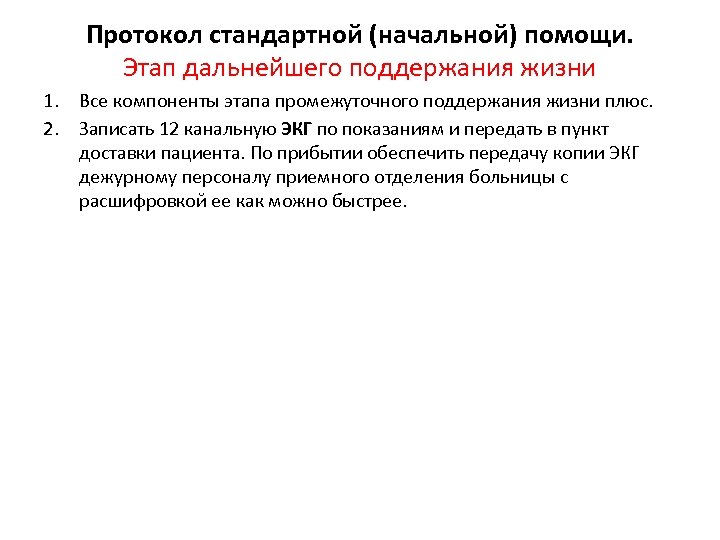 Протокол стандартной (начальной) помощи.
Этап дальнейшего поддержания жизни

1. Все компоненты этапа промежуточного поддержания жизни плюс.
2. Записать 12 канальную ЭКГ по показаниям и передать в пункт доставки пациента. По прибытии обеспечить передачу копии ЭКГ дежурному персоналу приемного отделения больницы с расшифровкой ее как можно быстрее.